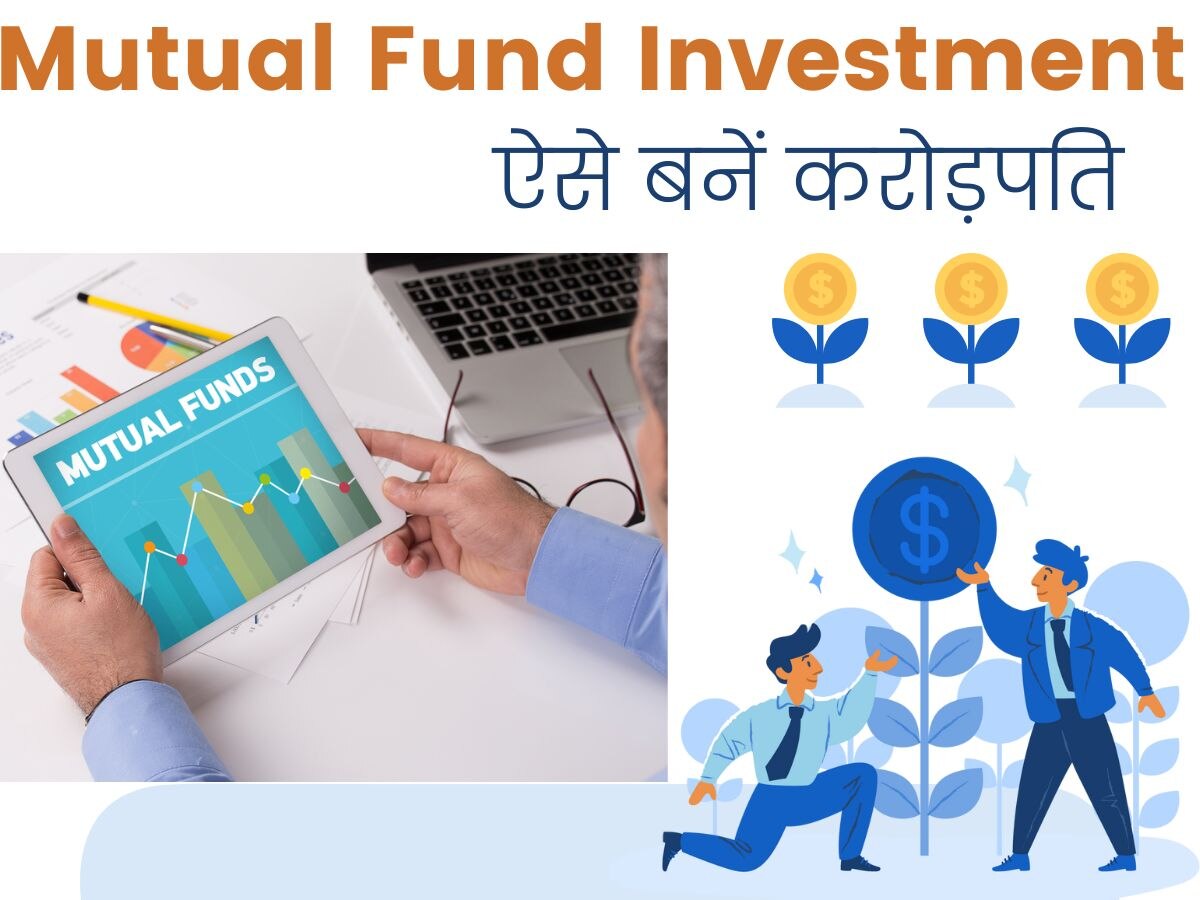 Mutual Fund Investment
ऐसे बनें करोड़पति

MUTUAL FUNDS

$

$

$

$